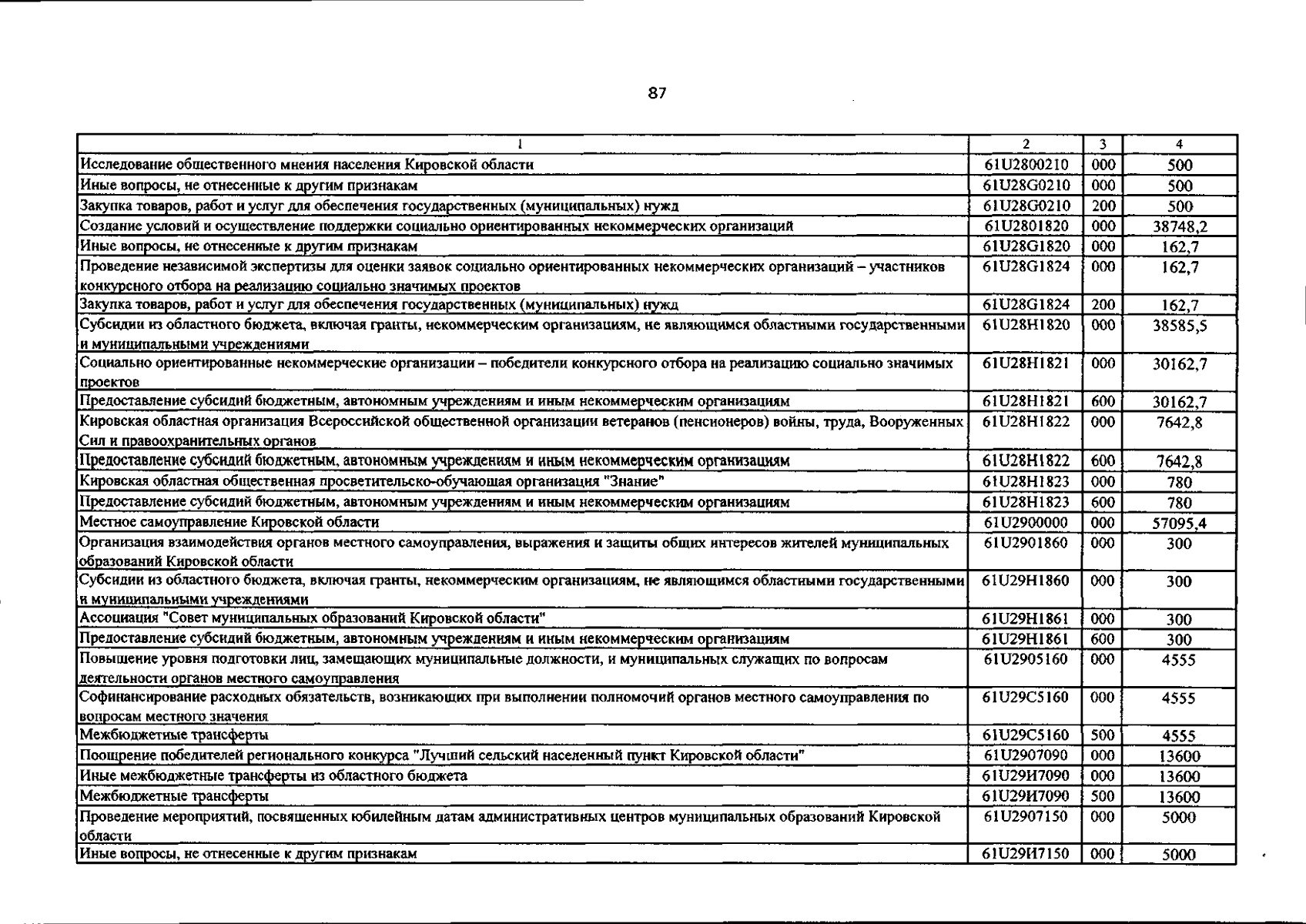 87

| 1 | 2 | 3 | 4 |
|---|---|---|---|
| Исследование общественного мнения населения Кировской области | 61U2800210 | 000 | 500 |
| Иные вопросы, не отнесенные к другим признакам | 61U28G0210 | 000 | 500 |
| Закупка товаров, работ и услуг для обеспечения государственных (муниципальных) нужд | 61U28G0210 | 200 | 500 |
| Создание условий и осуществление поддержки социально ориентированных некоммерческих организаций | 61U2801820 | 000 | 38748,2 |
| Иные вопросы, не отнесенные к другим признакам | 61U28G1820 | 000 | 162,7 |
| Проведение независимой экспертизы для оценки заявок социально ориентированных некоммерческих организаций – участников конкурсного отбора на реализацию социально значимых проектов | 61U28G1824 | 000 | 162,7 |
| Закупка товаров, работ и услуг для обеспечения государственных (муниципальных) нужд | 61U28G1824 | 200 | 162,7 |
| Субсидии из областного бюджета, включая гранты, некоммерческим организациям, не являющимся областными государственными и муниципальными учреждениями | 61U28H1820 | 000 | 38585,5 |
| Социально ориентированные некоммерческие организации – победители конкурсного отбора на реализацию социально значимых проектов | 61U28H1821 | 000 | 30162,7 |
| Предоставление субсидий бюджетным, автономным учреждениям и иным некоммерческим организациям | 61U28H1821 | 600 | 30162,7 |
| Кировская областная организация Всероссийской общественной организации ветеранов (пенсионеров) войны, труда, Вооруженных Сил и правоохранительных органов | 61U28H1822 | 000 | 7642,8 |
| Предоставление субсидий бюджетным, автономным учреждениям и иным некоммерческим организациям | 61U28H1822 | 600 | 7642,8 |
| Кировская областная общественная просветительско-обучающая организация "Знание" | 61U28H1823 | 000 | 780 |
| Предоставление субсидий бюджетным, автономным учреждениям и иным некоммерческим организациям | 61U28H1823 | 600 | 780 |
| Местное самоуправление Кировской области | 61U2900000 | 000 | 57095,4 |
| Организация взаимодействия органов местного самоуправления, выражения и защиты общих интересов жителей муниципальных образований Кировской области | 61U2901860 | 000 | 300 |
| Субсидии из областного бюджета, включая гранты, некоммерческим организациям, не являющимся областными государственными и муниципальными учреждениями | 61U29H1860 | 000 | 300 |
| Ассоциация "Совет муниципальных образований Кировской области" | 61U29H1861 | 000 | 300 |
| Предоставление субсидий бюджетным, автономным учреждениям и иным некоммерческим организациям | 61U29H1861 | 600 | 300 |
| Повышение уровня подготовки лиц, замещающих муниципальные должности, и муниципальных служащих по вопросам деятельности органов местного самоуправления | 61U2905160 | 000 | 4555 |
| Софинансирование расходных обязательств, возникающих при выполнении полномочий органов местного самоуправления по вопросам местного значения | 61U29C5160 | 000 | 4555 |
| Межбюджетные трансферты | 61U29C5160 | 500 | 4555 |
| Поощрение победителей регионального конкурса "Лучший сельский населенный пункт Кировской области" | 61U2907090 | 000 | 13600 |
| Иные межбюджетные трансферты из областного бюджета | 61U29И7090 | 000 | 13600 |
| Межбюджетные трансферты | 61U29И7090 | 500 | 13600 |
| Проведение мероприятий, посвященных юбилейным датам административных центров муниципальных образований Кировской области | 61U2907150 | 000 | 5000 |
| Иные вопросы, не отнесенные к другим признакам | 61U29И7150 | 000 | 5000 |